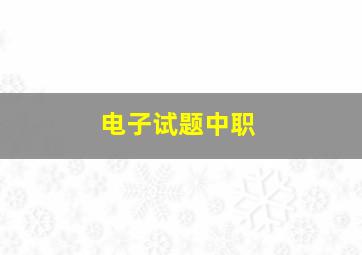 电子试题中职